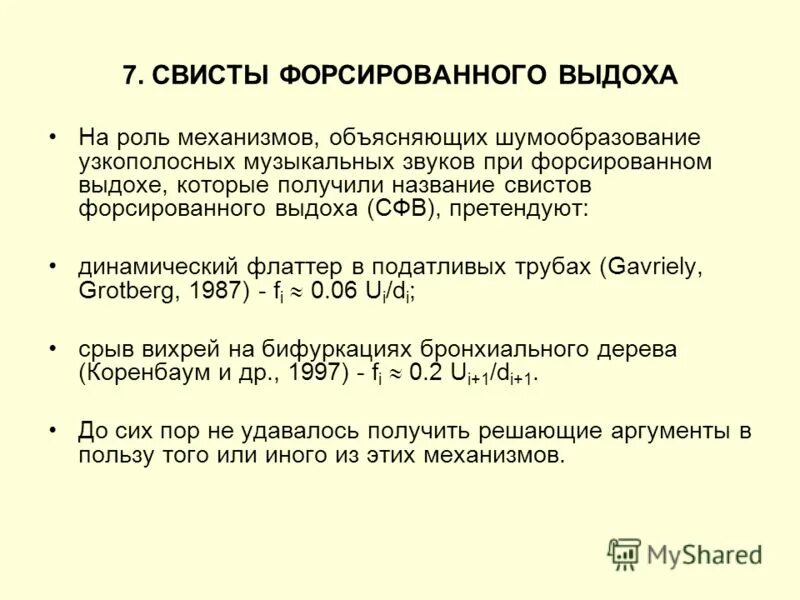 7. СВИСТЫ ФОРСИРОВАННОГО ВЫДОХА

• На роль механизмов, объясняющих шумообразование узкополосных музыкальных звуков при форсированном выдохе, которые получили название свистов форсированного выдоха (СФВ), претендуют:

• динамический флаттер в податливых трубах (Gavriely, Grotberg, 1987) - $f_i \approx 0.06\ U_i/d_i$;

• срыв вихрей на бифуркациях бронхиального дерева (Коренбаум и др., 1997) - $f_i \approx 0.2\ U_{i+1}/d_{i+1}$.

• До сих пор не удавалось получить решающие аргументы в пользу того или иного из этих механизмов.

MyShared